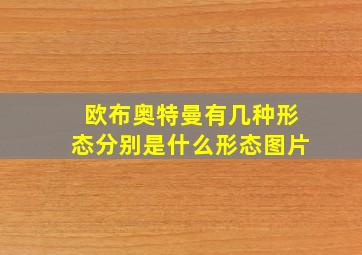 欧布奥特曼有几种形态分别是什么形态图片